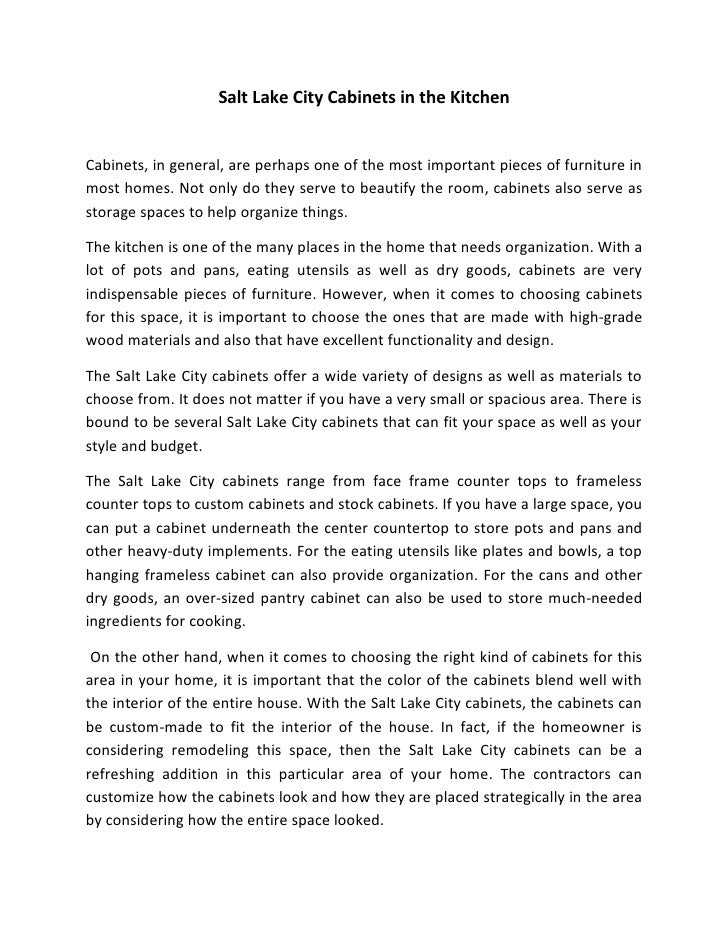 Salt Lake City Cabinets in the Kitchen

Cabinets, in general, are perhaps one of the most important pieces of furniture in most homes. Not only do they serve to beautify the room, cabinets also serve as storage spaces to help organize things.

The kitchen is one of the many places in the home that needs organization. With a lot of pots and pans, eating utensils as well as dry goods, cabinets are very indispensable pieces of furniture. However, when it comes to choosing cabinets for this space, it is important to choose the ones that are made with high-grade wood materials and also that have excellent functionality and design.

The Salt Lake City cabinets offer a wide variety of designs as well as materials to choose from. It does not matter if you have a very small or spacious area. There is bound to be several Salt Lake City cabinets that can fit your space as well as your style and budget.

The Salt Lake City cabinets range from face frame counter tops to frameless counter tops to custom cabinets and stock cabinets. If you have a large space, you can put a cabinet underneath the center countertop to store pots and pans and other heavy-duty implements. For the eating utensils like plates and bowls, a top hanging frameless cabinet can also provide organization. For the cans and other dry goods, an over-sized pantry cabinet can also be used to store much-needed ingredients for cooking.

On the other hand, when it comes to choosing the right kind of cabinets for this area in your home, it is important that the color of the cabinets blend well with the interior of the entire house. With the Salt Lake City cabinets, the cabinets can be custom-made to fit the interior of the house. In fact, if the homeowner is considering remodeling this space, then the Salt Lake City cabinets can be a refreshing addition in this particular area of your home. The contractors can customize how the cabinets look and how they are placed strategically in the area by considering how the entire space looked.